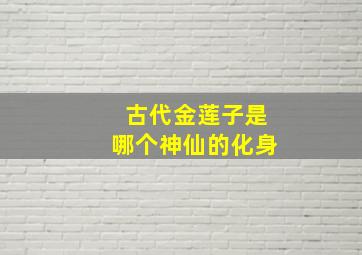 古代金莲子是
哪个神仙的化身